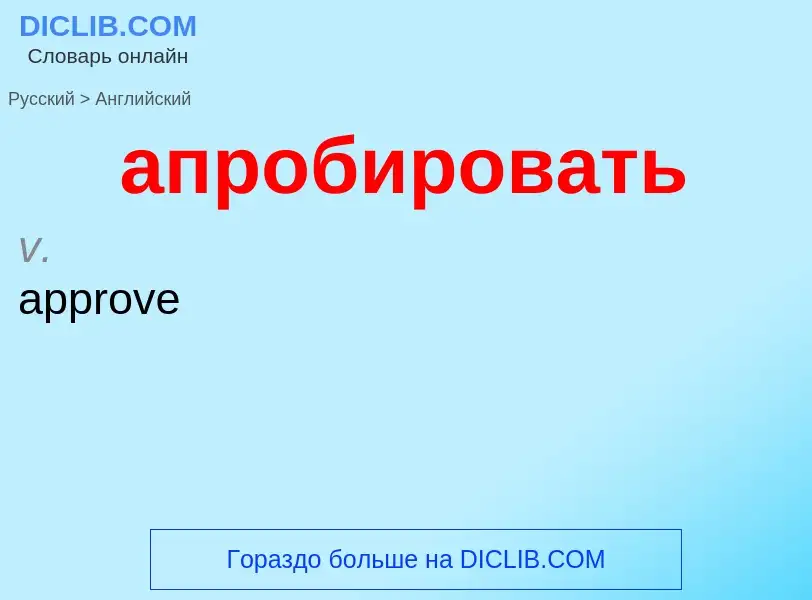 DICLIB.COM
Словарь онлайн

Русский > Английский

апробировать

v.
approve

Гораздо больше на DICLIB.COM